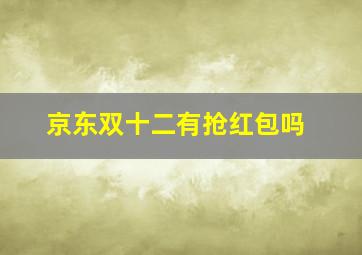 京东双十二有抢红包吗